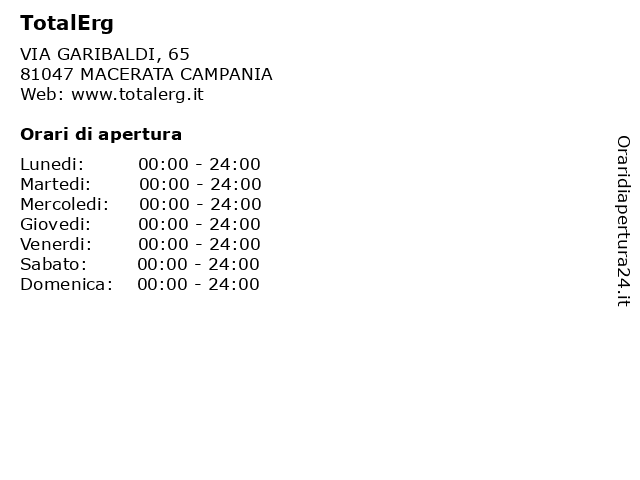 TotalErg

VIA GARIBALDI, 65
81047 MACERATA CAMPANIA
Web: www.totalerg.it

Orari di apertura

| | |
|---|---|
| Lunedi: | 00:00 - 24:00 |
| Martedi: | 00:00 - 24:00 |
| Mercoledi: | 00:00 - 24:00 |
| Giovedi: | 00:00 - 24:00 |
| Venerdi: | 00:00 - 24:00 |
| Sabato: | 00:00 - 24:00 |
| Domenica: | 00:00 - 24:00 |

Oraridiapertura24.it